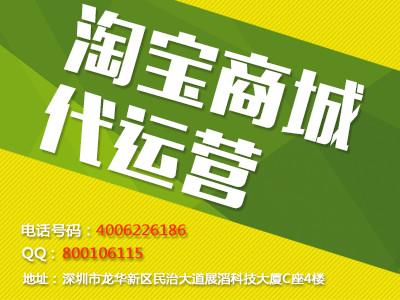 淘宝商城
代运营

电话号码：4006226186
QQ：800106115
地址：深圳市龙华新区民治大道展滔科技大厦C座4楼